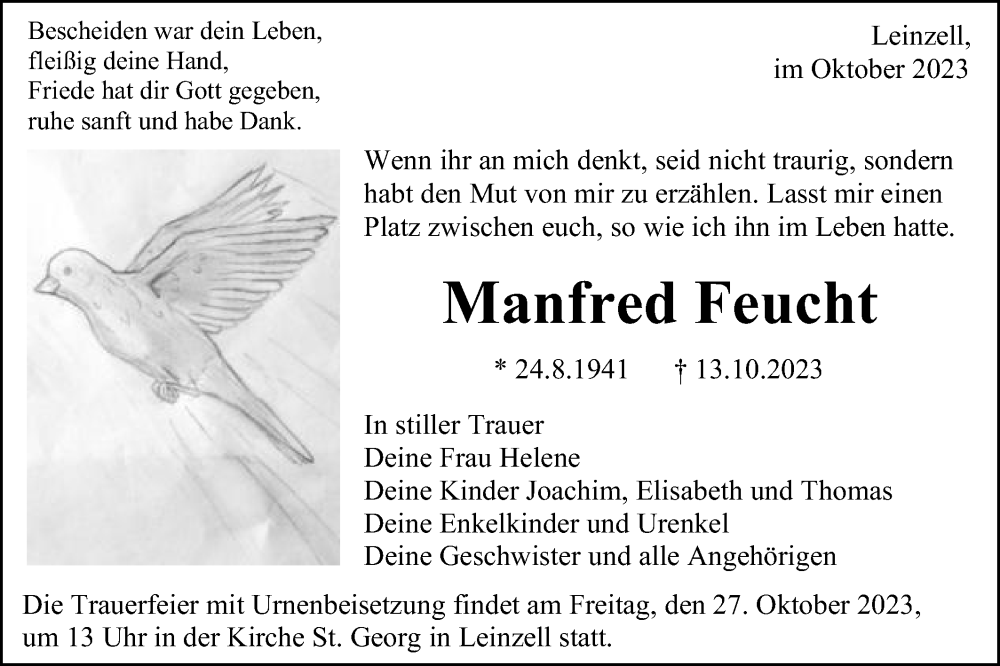 Bescheiden war dein Leben,
fleißig deine Hand,
Friede hat dir Gott gegeben,
ruhe sanft und habe Dank.

Leinzell,
im Oktober 2023

Wenn ihr an mich denkt, seid nicht traurig, sondern habt den Mut von mir zu erzählen. Lasst mir einen Platz zwischen euch, so wie ich ihn im Leben hatte.

Manfred Feucht

* 24.8.1941 † 13.10.2023

In stiller Trauer
Deine Frau Helene
Deine Kinder Joachim, Elisabeth und Thomas
Deine Enkelkinder und Urenkel
Deine Geschwister und alle Angehörigen

Die Trauerfeier mit Urnenbeisetzung findet am Freitag, den 27. Oktober 2023, um 13 Uhr in der Kirche St. Georg in Leinzell statt.